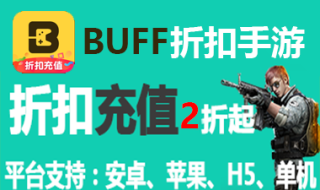 折扣充值

BUFF折扣手游

折扣充值2折起

平台支持：安卓、苹果、H5、单机